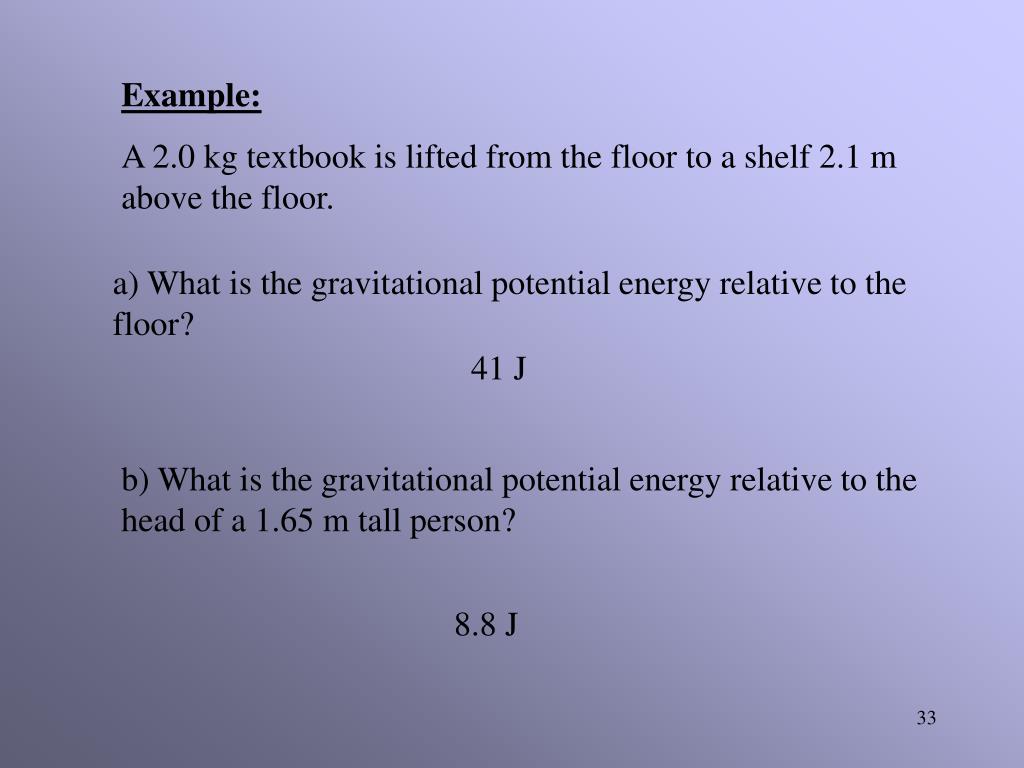 Example:

A 2.0 kg textbook is lifted from the floor to a shelf 2.1 m above the floor.

a) What is the gravitational potential energy relative to the floor?

41 J

b) What is the gravitational potential energy relative to the head of a 1.65 m tall person?

8.8 J

33